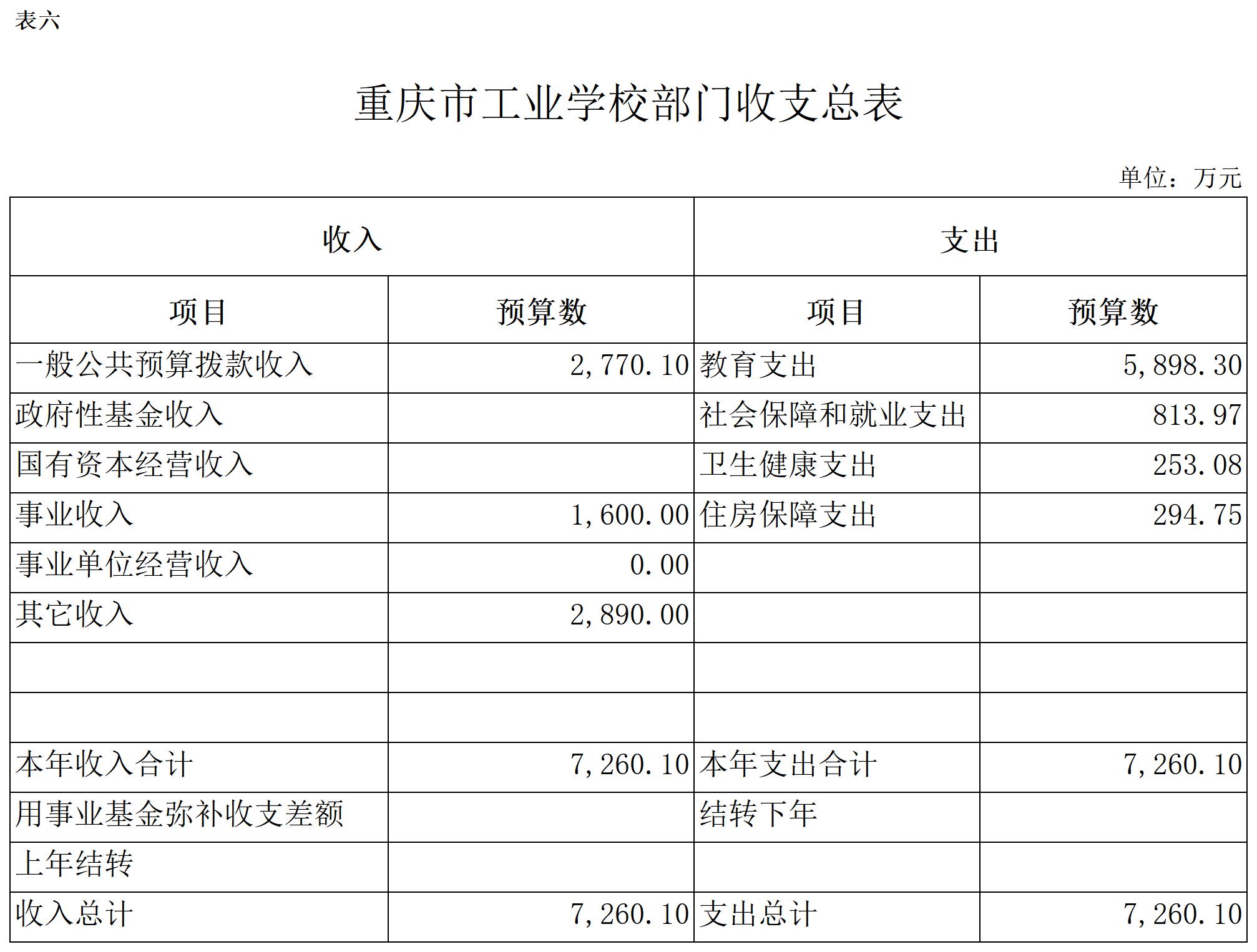 表六

重庆市工业学校部门收支总表

单位：万元

| 收入 | | 支出 | |
|---|---|---|---|
| 项目 | 预算数 | 项目 | 预算数 |
| 一般公共预算拨款收入 | 2,770.10 | 教育支出 | 5,898.30 |
| 政府性基金收入 | | 社会保障和就业支出 | 813.97 |
| 国有资本经营收入 | | 卫生健康支出 | 253.08 |
| 事业收入 | 1,600.00 | 住房保障支出 | 294.75 |
| 事业单位经营收入 | 0.00 | | |
| 其它收入 | 2,890.00 | | |
| | | | |
| | | | |
| 本年收入合计 | 7,260.10 | 本年支出合计 | 7,260.10 |
| 用事业基金弥补收支差额 | | 结转下年 | |
| 上年结转 | | | |
| 收入总计 | 7,260.10 | 支出总计 | 7,260.10 |